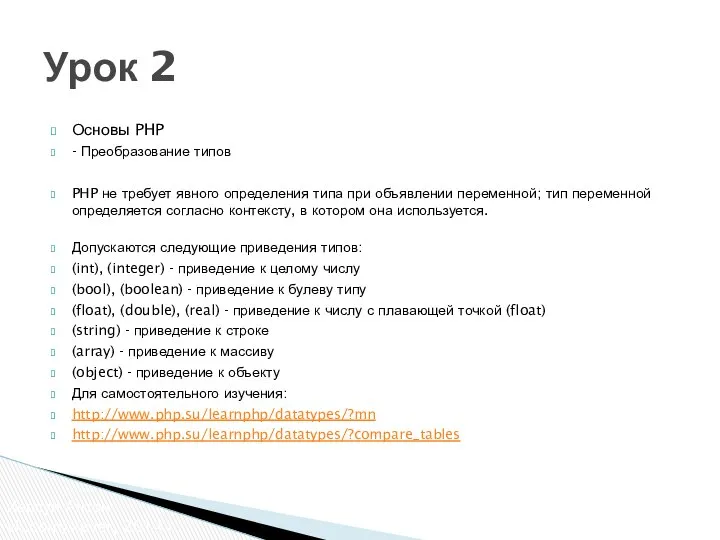 Урок 2

Основы PHP

- Преобразование типов

PHP не требует явного определения типа при объявлении переменной; тип переменной определяется согласно контексту, в котором она используется.

Допускаются следующие приведения типов:

(int), (integer) - приведение к целому числу

(bool), (boolean) - приведение к булеву типу

(float), (double), (real) - приведение к числу с плавающей точкой (float)

(string) - приведение к строке

(array) - приведение к массиву

(object) - приведение к объекту

Для самостоятельного изучения:

http://www.php.su/learnphp/datatypes/?mn

http://www.php.su/learnphp/datatypes/?compare_tables